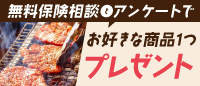 無料保険相談とアンケートで

お好きな商品1つ

プレゼント